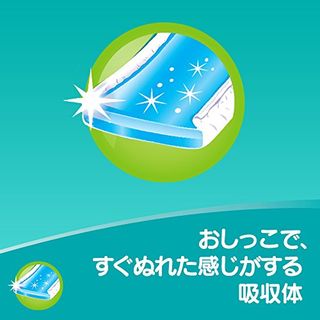 おしっこで、
すぐぬれた感じがする
吸収体